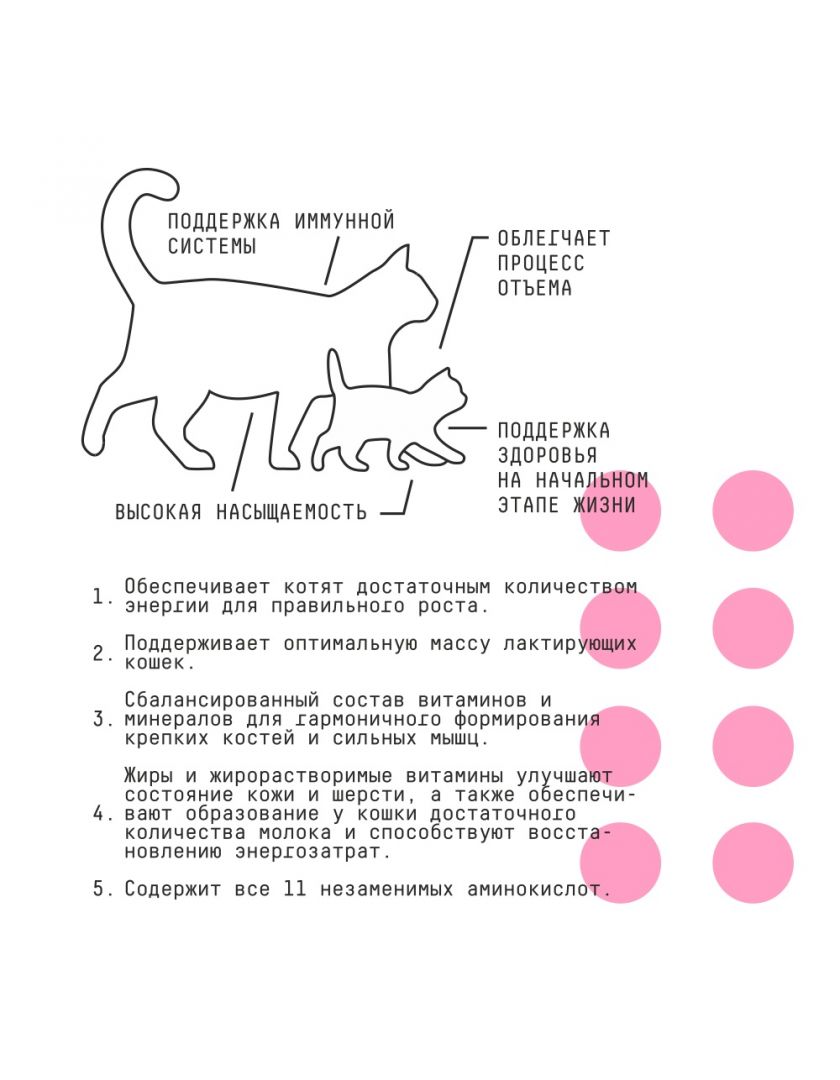 ПОДДЕРЖКА ИММУННОЙ СИСТЕМЫ

ОБЛЕГЧАЕТ ПРОЦЕСС ОТЪЕМА

ПОДДЕРЖКА ЗДОРОВЬЯ НА НАЧАЛЬНОМ ЭТАПЕ ЖИЗНИ

ВЫСОКАЯ НАСЫЩАЕМОСТЬ

1. Обеспечивает котят достаточным количеством энергии для правильного роста.

2. Поддерживает оптимальную массу лактирующих кошек.

3. Сбалансированный состав витаминов и минералов для гармоничного формирования крепких костей и сильных мышц.

4. Жиры и жирорастворимые витамины улучшают состояние кожи и шерсти, а также обеспечивают образование у кошки достаточного количества молока и способствуют восстановлению энергозатрат.

5. Содержит все 11 незаменимых аминокислот.